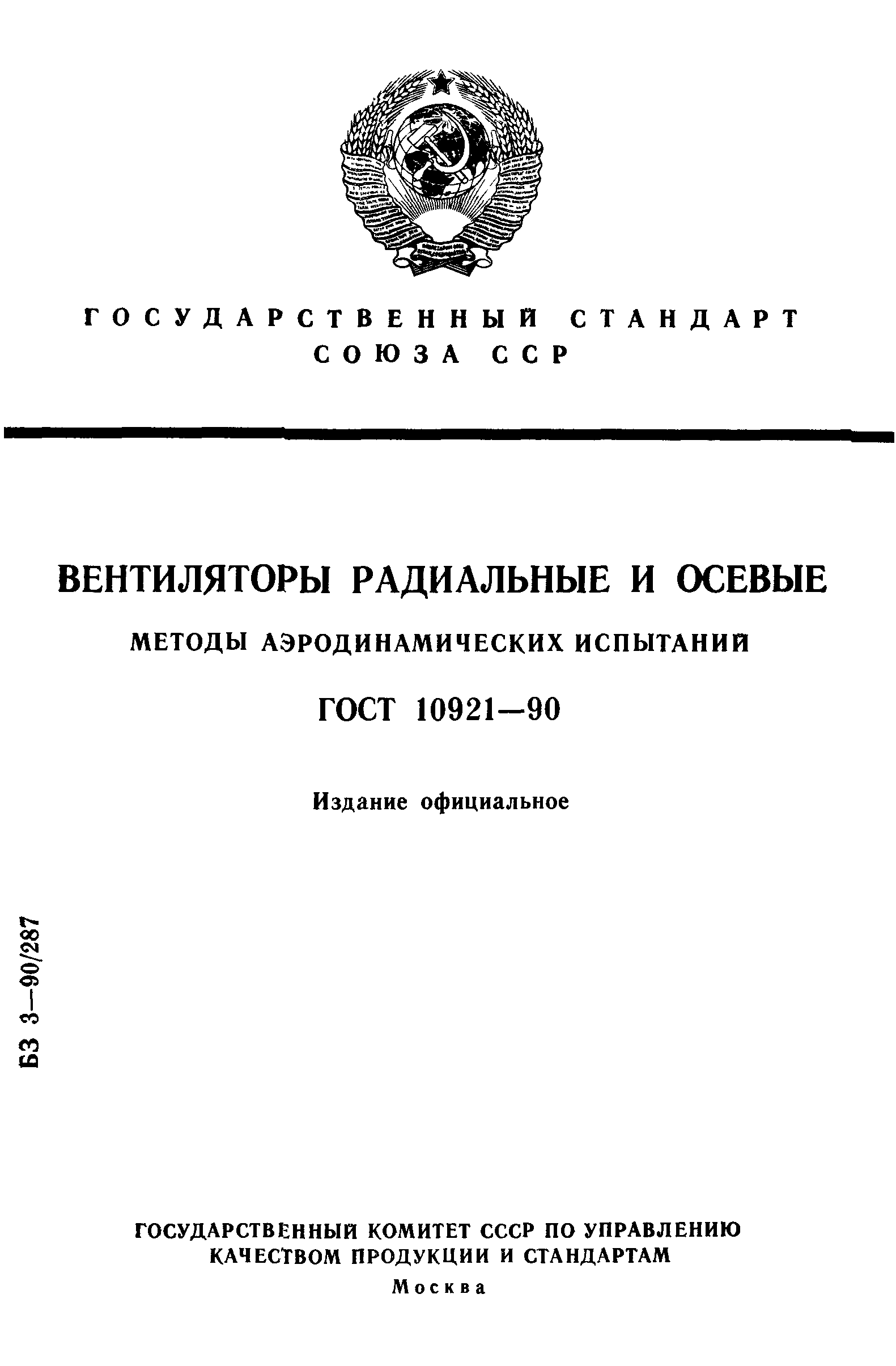 ГОСУДАРСТВЕННЫЙ СТАНДАРТ СОЮЗА ССР

ВЕНТИЛЯТОРЫ РАДИАЛЬНЫЕ И ОСЕВЫЕ

МЕТОДЫ АЭРОДИНАМИЧЕСКИХ ИСПЫТАНИЙ

ГОСТ 10921—90

Издание официальное

БЗ 3—90/287

ГОСУДАРСТВЕННЫЙ КОМИТЕТ СССР ПО УПРАВЛЕНИЮ КАЧЕСТВОМ ПРОДУКЦИИ И СТАНДАРТАМ

Москва